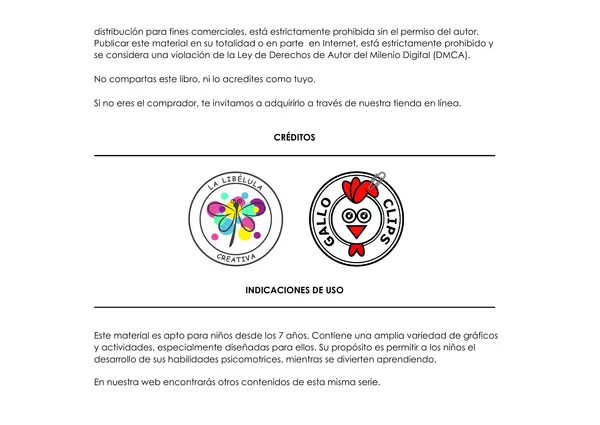 distribución para fines comerciales, está estrictamente prohibida sin el permiso del autor. Publicar este material en su totalidad o en parte en Internet, está estrictamente prohibido y se considera una violación de la Ley de Derechos de Autor del Milenio Digital (DMCA).

No compartas este libro, ni lo acredites como tuyo.

Si no eres el comprador, te invitamos a adquirirlo a través de nuestra tienda en línea.

CRÉDITOS

LA LIBÉLULA
CREATIVA

GALLO CLIPS

INDICACIONES DE USO

Este material es apto para niños desde los 7 años. Contiene una amplia variedad de gráficos y actividades, especialmente diseñadas para ellos. Su propósito es permitir a los niños el desarrollo de sus habilidades psicomotrices, mientras se divierten aprendiendo.

En nuestra web encontrarás otros contenidos de esta misma serie.